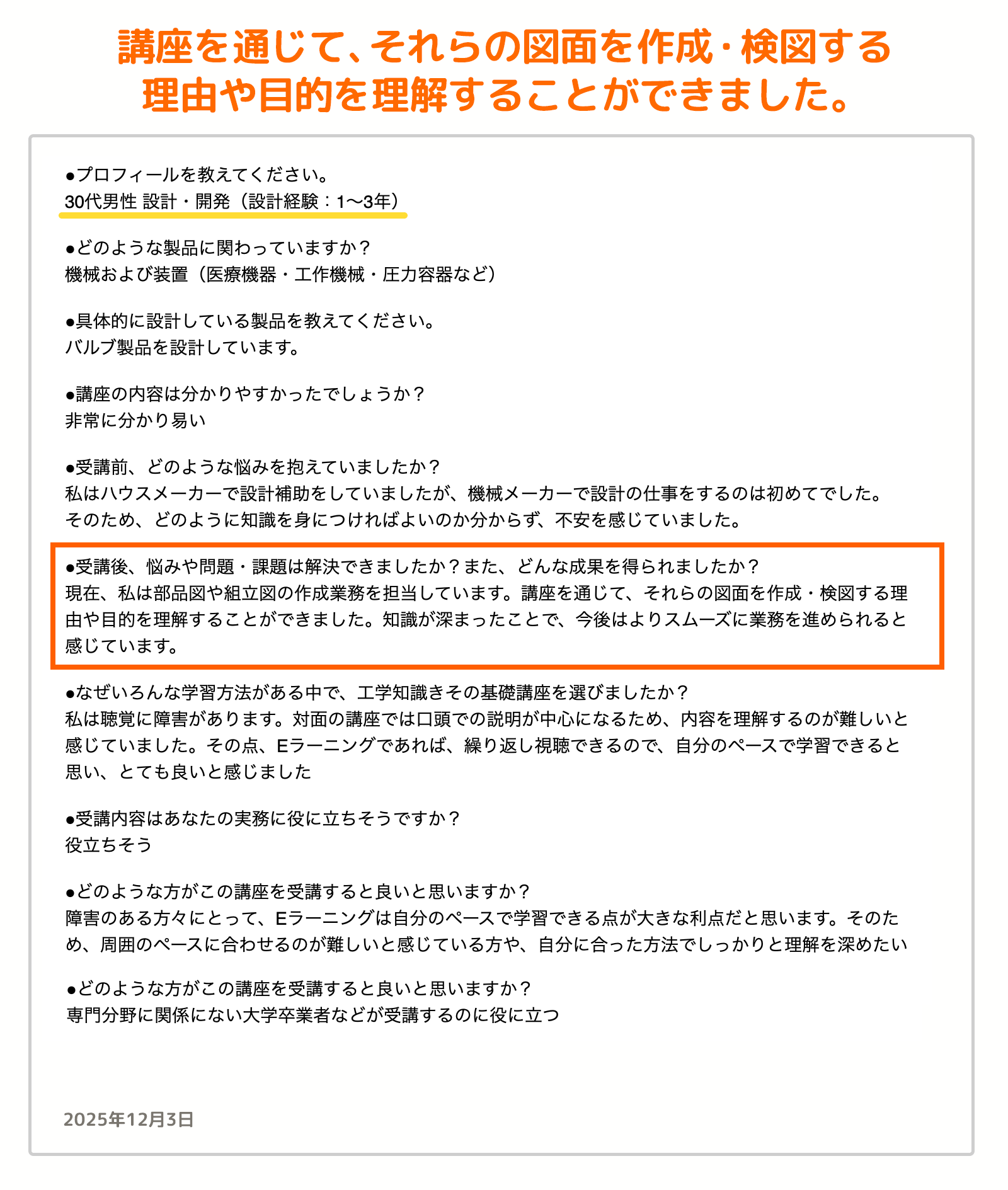 講座を通じて、それらの図面を作成・検図する理由や目的を理解することができました。

●プロフィールを教えてください。
30代男性 設計・開発（設計経験：1〜3年）

●どのような製品に関わっていますか？
機械および装置（医療機器・工作機械・圧力容器など）

●具体的に設計している製品を教えてください。
バルブ製品を設計しています。

●講座の内容は分かりやすかったでしょうか？
非常に分かり易い

●受講前、どのような悩みを抱えていましたか？
私はハウスメーカーで設計補助をしていましたが、機械メーカーで設計の仕事をするのは初めてでした。そのため、どのように知識を身につければよいのか分からず、不安を感じていました。

●受講後、悩みや問題・課題は解決できましたか？また、どんな成果を得られましたか？
現在、私は部品図や組立図の作成業務を担当しています。講座を通じて、それらの図面を作成・検図する理由や目的を理解することができました。知識が深まったことで、今後はよりスムーズに業務を進められると感じています。

●なぜいろんな学習方法がある中で、工学知識きその基礎講座を選びましたか？
私は聴覚に障害があります。対面の講座では口頭での説明が中心になるため、内容を理解するのが難しいと感じていました。その点、Eラーニングであれば、繰り返し視聴できるので、自分のペースで学習できると思い、とても良いと感じました

●受講内容はあなたの実務に役に立ちそうですか？
役立ちそう

●どのような方がこの講座を受講すると良いと思いますか？
障害のある方々にとって、Eラーニングは自分のペースで学習できる点が大きな利点だと思います。そのため、周囲のペースに合わせるのが難しいと感じている方や、自分に合った方法でしっかりと理解を深めたい

●どのような方がこの講座を受講すると良いと思いますか？
専門分野に関係にない大学卒業者などが受講するのに役に立つ

2025年12月3日